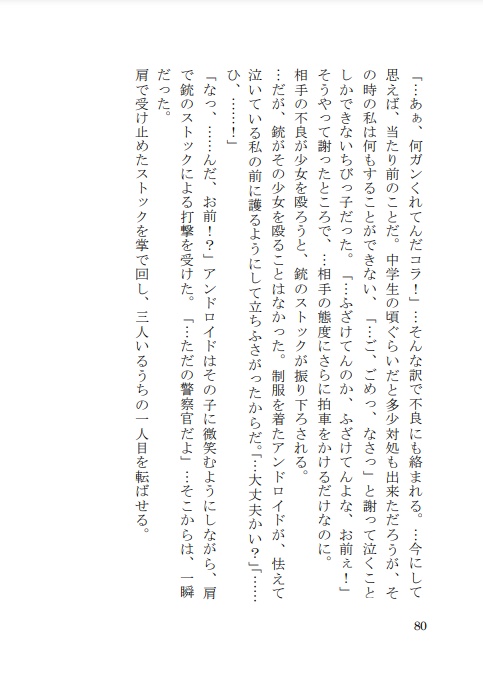 「…あぁ、何ガンくれてんだコラ！」…そんな訳で不良にも絡まれる。…今にして思えば、当たり前のことだ。中学生の頃ぐらいだと多少対処も出来ただろうが、その時の私は何もすることができない、「…ご、ごめっ、なさっ」と謝って泣くことしかできないちびっ子だった。「…ふざけてんのか、ふざけてんよな、お前ぇ！」そうやって謝ったところで、…相手の態度にさらに拍車をかけるだけなのに。

相手の不良が少女を殴ろうと、銃のストックが振り下ろされる。

…だが、銃がその少女を殴ることはなかった。制服を着たアンドロイドが、怯えて泣いている私の前に護るようにして立ちふさがったからだ。「…大丈夫かい？」「……ひ、……！」

「なっ、……んだ、お前！？」アンドロイドはその子に微笑むようにしながら、肩で銃のストックによる打撃を受けた。「…ただの警察官だよ」…そこからは、一瞬だった。

肩で受け止めたストックを掌で回し、三人いるうちの一人目を転ばせる。

80